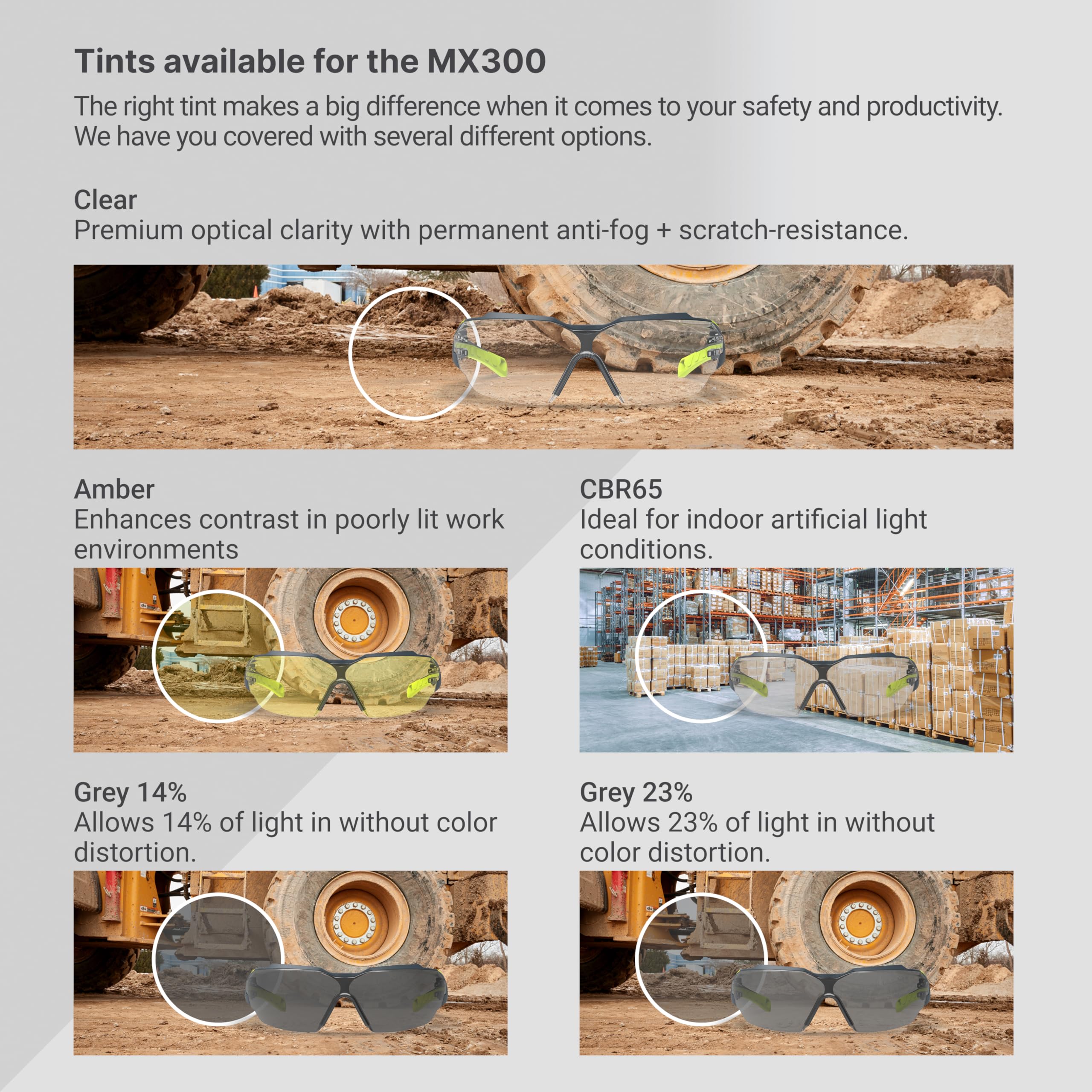 Tints available for the MX300

The right tint makes a big difference when it comes to your safety and productivity. We have you covered with several different options.

Clear
Premium optical clarity with permanent anti-fog + scratch-resistance.

Amber
Enhances contrast in poorly lit work environments

CBR65
Ideal for indoor artificial light conditions.

Grey 14%
Allows 14% of light in without color distortion.

Grey 23%
Allows 23% of light in without color distortion.